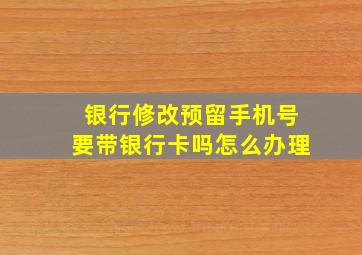 银行修改预留手机号
要带银行卡吗怎么办理